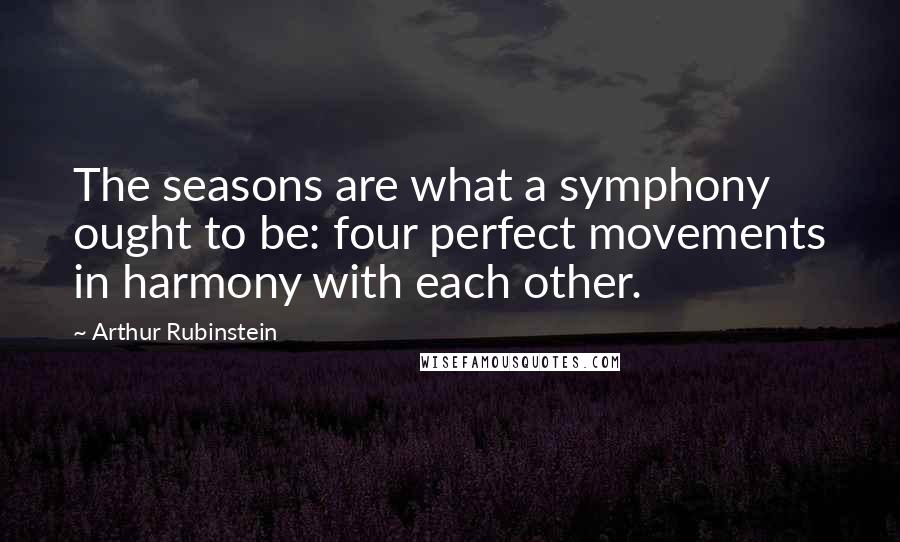 The seasons are what a symphony ought to be: four perfect movements in harmony with each other.

~ Arthur Rubinstein

WISEFAMOUSQUOTES.COM